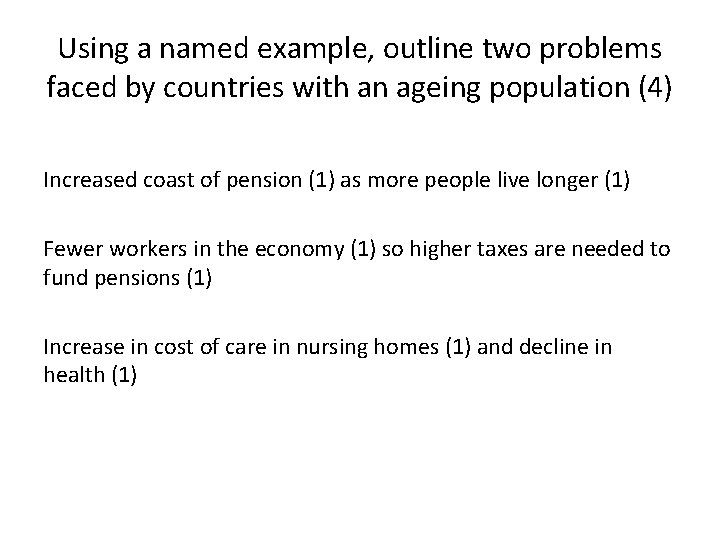 Using a named example, outline two problems faced by countries with an ageing population (4)

Increased coast of pension (1) as more people live longer (1)

Fewer workers in the economy (1) so higher taxes are needed to fund pensions (1)

Increase in cost of care in nursing homes (1) and decline in health (1)